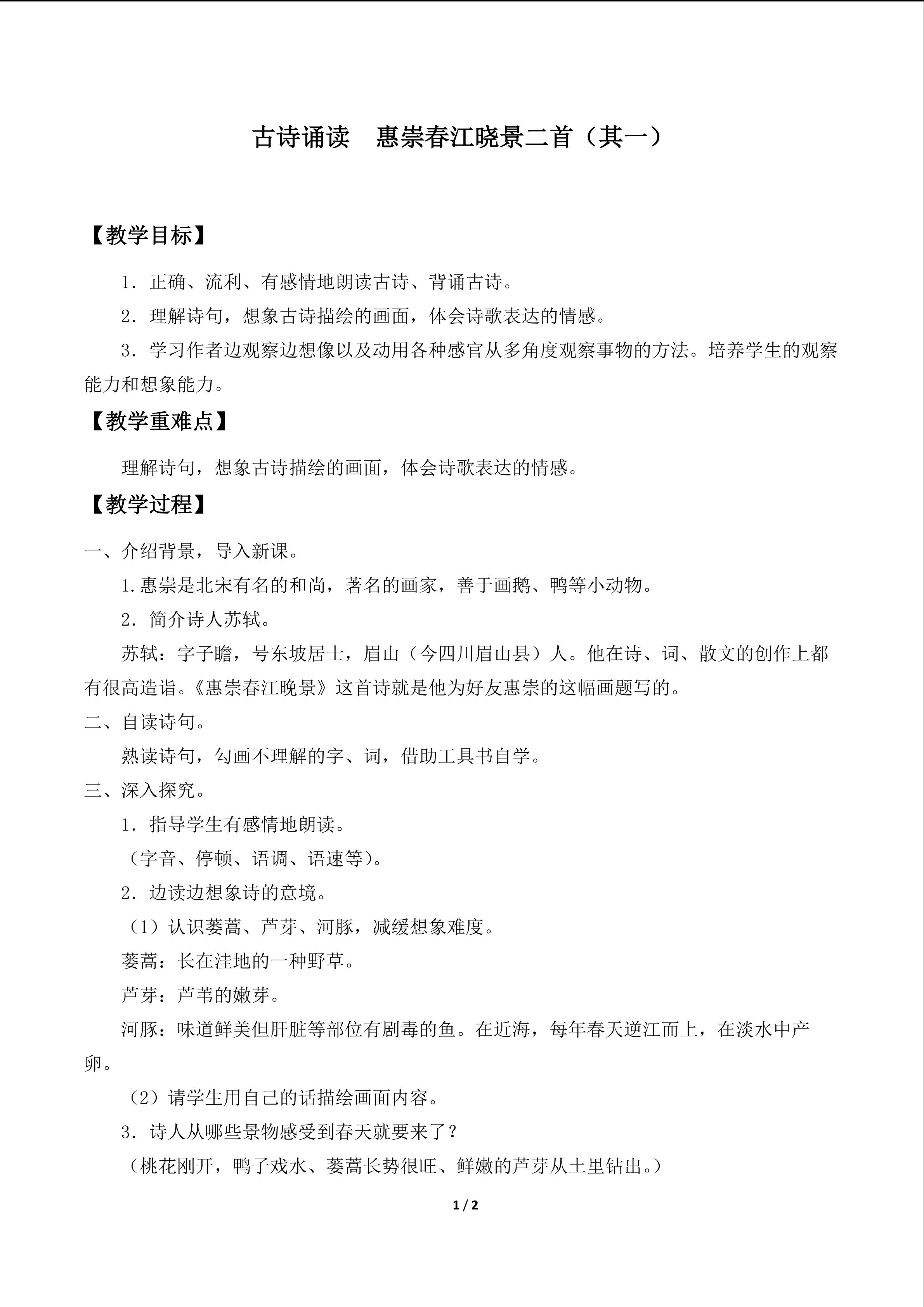 古诗诵读 惠崇春江晓景二首（其一）

【教学目标】

1．正确、流利、有感情地朗读古诗、背诵古诗。

2．理解诗句，想象古诗描绘的画面，体会诗歌表达的情感。

3．学习作者边观察边想像以及动用各种感官从多角度观察事物的方法。培养学生的观察能力和想象能力。

【教学重难点】

理解诗句，想象古诗描绘的画面，体会诗歌表达的情感。

【教学过程】

一、介绍背景，导入新课。

1.惠崇是北宋有名的和尚，著名的画家，善于画鹅、鸭等小动物。

2．简介诗人苏轼。

苏轼：字子瞻，号东坡居士，眉山（今四川眉山县）人。他在诗、词、散文的创作上都有很高造诣。《惠崇春江晚景》这首诗就是他为好友惠崇的这幅画题写的。

二、自读诗句。

熟读诗句，勾画不理解的字、词，借助工具书自学。

三、深入探究。

1．指导学生有感情地朗读。

（字音、停顿、语调、语速等）。

2．边读边想象诗的意境。

（1）认识蒌蒿、芦芽、河豚，减缓想象难度。

蒌蒿：长在洼地的一种野草。

芦芽：芦苇的嫩芽。

河豚：味道鲜美但肝脏等部位有剧毒的鱼。在近海，每年春天逆江而上，在淡水中产卵。

（2）请学生用自己的话描绘画面内容。

3．诗人从哪些景物感受到春天就要来了？

（桃花刚开，鸭子戏水、蒌蒿长势很旺、鲜嫩的芦芽从土里钻出。）

1 / 2